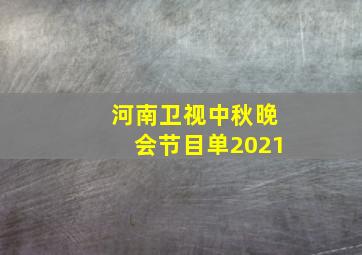 河南卫视中秋晚会节目单2021